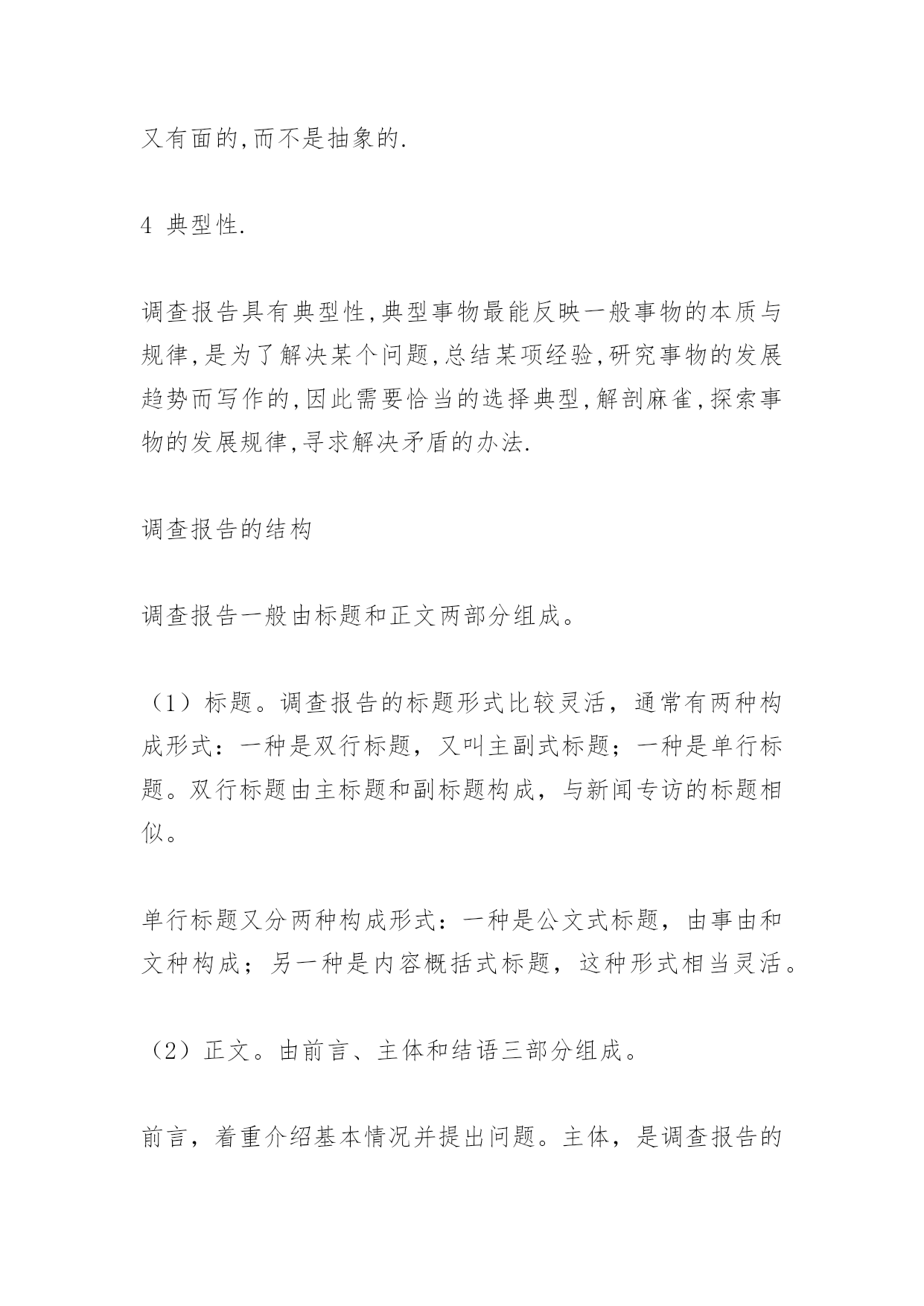 又有面的,而不是抽象的.

4 典型性.

调查报告具有典型性,典型事物最能反映一般事物的本质与规律,是为了解决某个问题,总结某项经验,研究事物的发展趋势而写作的,因此需要恰当的选择典型,解剖麻雀,探索事物的发展规律,寻求解决矛盾的办法.

调查报告的结构

调查报告一般由标题和正文两部分组成。

（1）标题。调查报告的标题形式比较灵活，通常有两种构成形式：一种是双行标题，又叫主副式标题；一种是单行标题。双行标题由主标题和副标题构成，与新闻专访的标题相似。

单行标题又分两种构成形式：一种是公文式标题，由事由和文种构成；另一种是内容概括式标题，这种形式相当灵活。

（2）正文。由前言、主体和结语三部分组成。

前言，着重介绍基本情况并提出问题。主体，是调查报告的